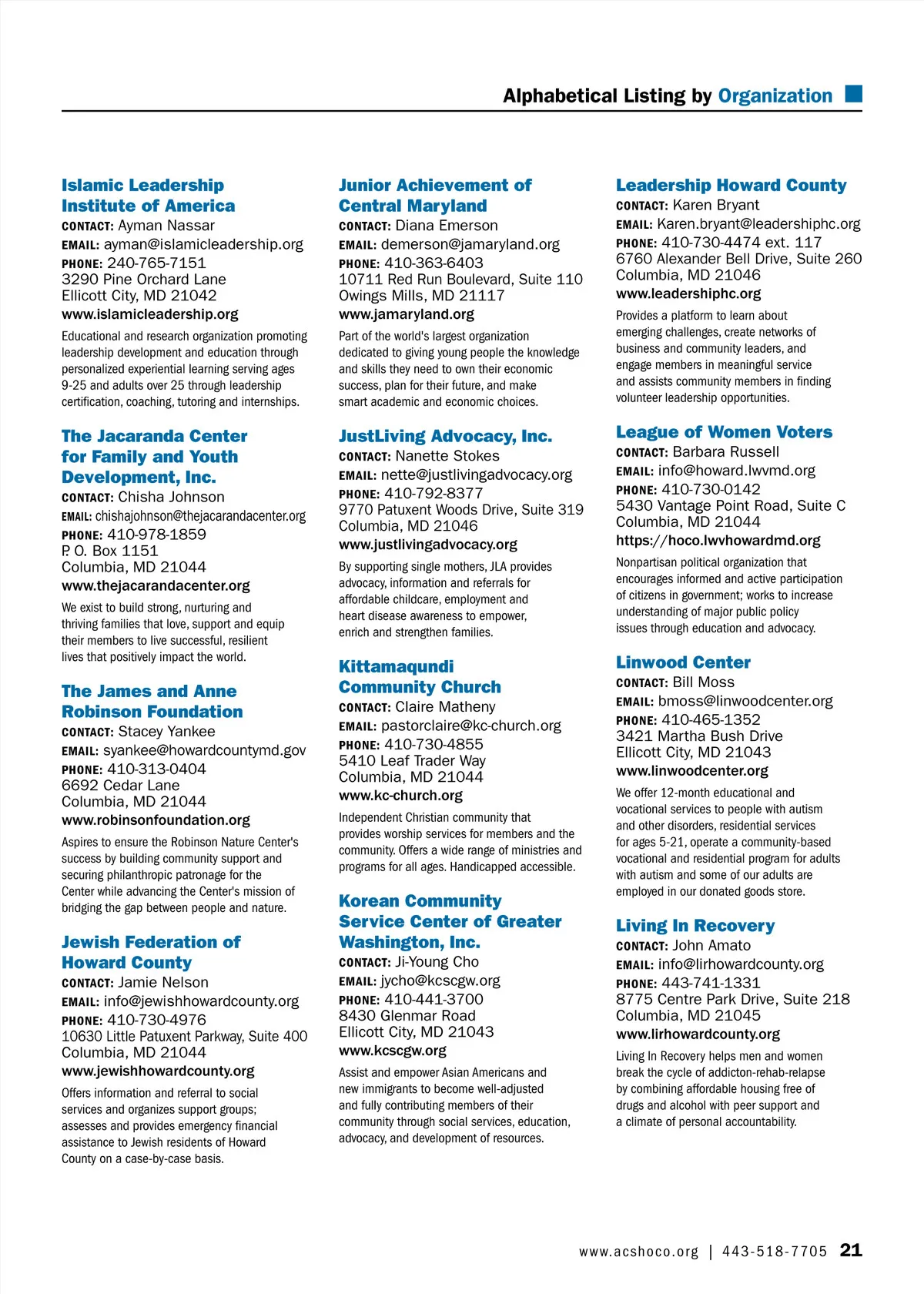 Alphabetical Listing by Organization

Islamic Leadership Institute of America
CONTACT: Ayman Nassar
EMAIL: ayman@islamicleadership.org
PHONE: 240-765-7151
3290 Pine Orchard Lane
Ellicott City, MD 21042
www.islamicleadership.org
Educational and research organization promoting leadership development and education through personalized experiential learning serving ages 9-25 and adults over 25 through leadership certification, coaching, tutoring and internships.

The Jacaranda Center for Family and Youth Development, Inc.
CONTACT: Chisha Johnson
EMAIL: chishajohnson@thejacarandacenter.org
PHONE: 410-978-1859
P. O. Box 1151
Columbia, MD 21044
www.thejacarandacenter.org
We exist to build strong, nurturing and thriving families that love, support and equip their members to live successful, resilient lives that positively impact the world.

The James and Anne Robinson Foundation
CONTACT: Stacey Yankee
EMAIL: syankee@howardcountymd.gov
PHONE: 410-313-0404
6692 Cedar Lane
Columbia, MD 21044
www.robinsonfoundation.org
Aspires to ensure the Robinson Nature Center's success by building community support and securing philanthropic patronage for the Center while advancing the Center's mission of bridging the gap between people and nature.

Jewish Federation of Howard County
CONTACT: Jamie Nelson
EMAIL: info@jewishhowardcounty.org
PHONE: 410-730-4976
10630 Little Patuxent Parkway, Suite 400
Columbia, MD 21044
www.jewishhowardcounty.org
Offers information and referral to social services and organizes support groups; assesses and provides emergency financial assistance to Jewish residents of Howard County on a case-by-case basis.

Junior Achievement of Central Maryland
CONTACT: Diana Emerson
EMAIL: demerson@jamaryland.org
PHONE: 410-363-6403
10711 Red Run Boulevard, Suite 110
Owings Mills, MD 21117
www.jamaryland.org
Part of the world's largest organization dedicated to giving young people the knowledge and skills they need to own their economic success, plan for their future, and make smart academic and economic choices.

JustLiving Advocacy, Inc.
CONTACT: Nanette Stokes
EMAIL: nette@justlivingadvocacy.org
PHONE: 410-792-8377
9770 Patuxent Woods Drive, Suite 319
Columbia, MD 21046
www.justlivingadvocacy.org
By supporting single mothers, JLA provides advocacy, information and referrals for affordable childcare, employment and heart disease awareness to empower, enrich and strengthen families.

Kittamaqundi Community Church
CONTACT: Claire Matheny
EMAIL: pastorclaire@kc-church.org
PHONE: 410-730-4855
5410 Leaf Trader Way
Columbia, MD 21044
www.kc-church.org
Independent Christian community that provides worship services for members and the community. Offers a wide range of ministries and programs for all ages. Handicapped accessible.

Korean Community Service Center of Greater Washington, Inc.
CONTACT: Ji-Young Cho
EMAIL: jycho@kcscgw.org
PHONE: 410-441-3700
8430 Glenmar Road
Ellicott City, MD 21043
www.kcscgw.org
Assist and empower Asian Americans and new immigrants to become well-adjusted and fully contributing members of their community through social services, education, advocacy, and development of resources.

Leadership Howard County
CONTACT: Karen Bryant
EMAIL: Karen.bryant@leadershiphc.org
PHONE: 410-730-4474 ext. 117
6760 Alexander Bell Drive, Suite 260
Columbia, MD 21046
www.leadershiphc.org
Provides a platform to learn about emerging challenges, create networks of business and community leaders, and engage members in meaningful service and assists community members in finding volunteer leadership opportunities.

League of Women Voters
CONTACT: Barbara Russell
EMAIL: info@howard.lwvmd.org
PHONE: 410-730-0142
5430 Vantage Point Road, Suite C
Columbia, MD 21044
https://hoco.lwvhowardmd.org
Nonpartisan political organization that encourages informed and active participation of citizens in government; works to increase understanding of major public policy issues through education and advocacy.

Linwood Center
CONTACT: Bill Moss
EMAIL: bmoss@linwoodcenter.org
PHONE: 410-465-1352
3421 Martha Bush Drive
Ellicott City, MD 21043
www.linwoodcenter.org
We offer 12-month educational and vocational services to people with autism and other disorders, residential services for ages 5-21, operate a community-based vocational and residential program for adults with autism and some of our adults are employed in our donated goods store.

Living In Recovery
CONTACT: John Amato
EMAIL: info@lirhowardcounty.org
PHONE: 443-741-1331
8775 Centre Park Drive, Suite 218
Columbia, MD 21045
www.lirhowardcounty.org
Living In Recovery helps men and women break the cycle of addicton-rehab-relapse by combining affordable housing free of drugs and alcohol with peer support and a climate of personal accountability.

www.acshoco.org | 443-518-7705 21